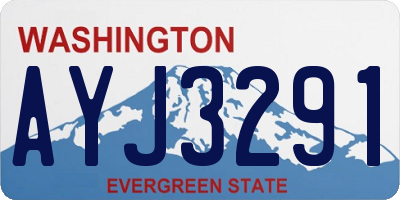 WASHINGTON

AYJ3291

EVERGREEN STATE